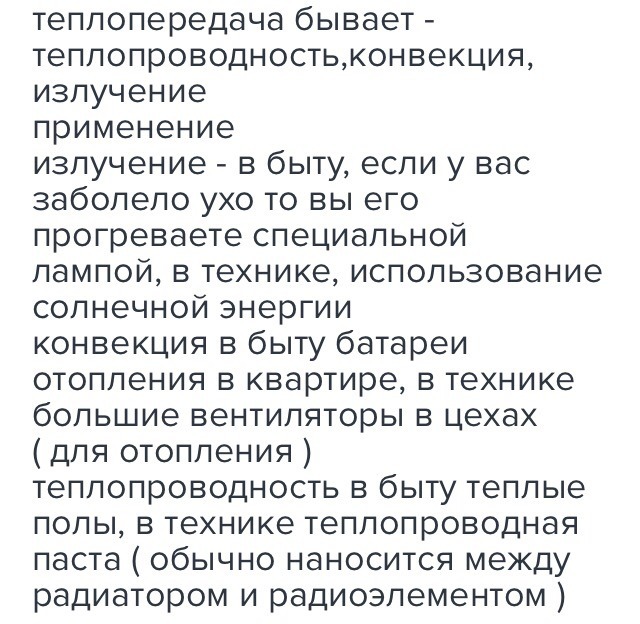 теплопередача бывает - теплопроводность,конвекция, излучение
применение
излучение - в быту, если у вас заболело ухо то вы его прогреваете специальной лампой, в технике, использование солнечной энергии
конвекция в быту батареи отопления в квартире, в технике большие вентиляторы в цехах ( для отопления )
теплопроводность в быту теплые полы, в технике теплопроводная паста ( обычно наносится между радиатором и радиоэлементом )